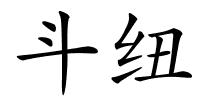 斗纽